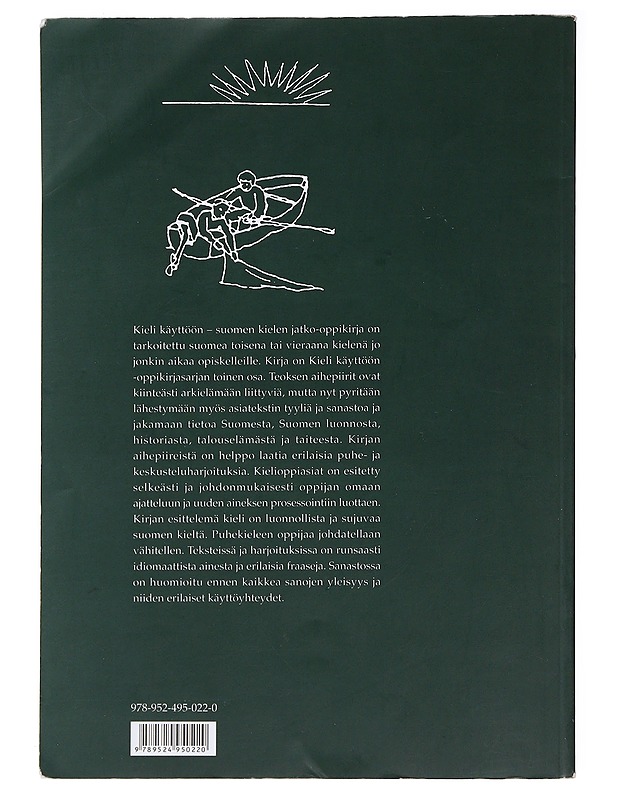 Kieli käyttöön – suomen kielen jatko-oppikirja on tarkoitettu suomea toisena tai vieraana kielenä jo jonkin aikaa opiskelleille. Kirja on Kieli käyttöön -oppikirjasarjan toinen osa. Teoksen aihepiirit ovat kiinteästi arkielämään liittyviä, mutta nyt pyritään lähestymään myös asiatekstin tyyliä ja sanastoa ja jakamaan tietoa Suomesta, Suomen luonnosta, historiasta, talouselämästä ja taiteesta. Kirjan aihepiireistä on helppo laatia erilaisia puhe- ja keskusteluharjoituksia. Kielioppiasiat on esitetty selkeästi ja johdonmukaisesti oppijan omaan ajatteluun ja uuden aineksen prosessointiin luottaen. Kirjan esittelemä kieli on luonnollista ja sujuvaa suomen kieltä. Puhekieleen oppijaa johdatellaan vähitellen. Teksteissä ja harjoituksissa on runsaasti idiomaattista ainesta ja erilaisia fraaseja. Sanastossa on huomioitu ennen kaikkea sanojen yleisyys ja niiden erilaiset käyttöyhteydet.

978-952-495-022-0

9 789524 950220